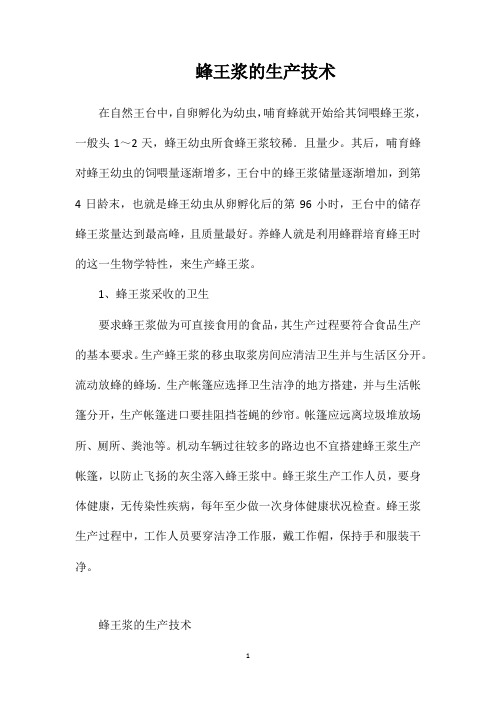 蜂王浆的生产技术

在自然王台中，自卵孵化为幼虫，哺育蜂就开始给其饲喂蜂王浆，一般头 1～2 天，蜂王幼虫所食蜂王浆较稀．且量少。其后，哺育蜂对蜂王幼虫的饲喂量逐渐增多，王台中的蜂王浆储量逐渐增加，到第 4 日龄末，也就是蜂王幼虫从卵孵化后的第 96 小时，王台中的储存蜂王浆量达到最高峰，且质量最好。养蜂人就是利用蜂群培育蜂王时的这一生物学特性，来生产蜂王浆。

1、蜂王浆采收的卫生

要求蜂王浆做为可直接食用的食品，其生产过程要符合食品生产的基本要求。生产蜂王浆的移虫取浆房间应清洁卫生并与生活区分开。流动放蜂的蜂场．生产帐篷应选择卫生洁净的地方搭建，并与生活帐篷分开，生产帐篷进口要挂阻挡苍蝇的纱帘。帐篷应远离垃圾堆放场所、厕所、粪池等。机动车辆过往较多的路边也不宜搭建蜂王浆生产帐篷，以防止飞扬的灰尘落入蜂王浆中。蜂王浆生产工作人员，要身体健康，无传染性疾病，每年至少做一次身体健康状况检查。蜂王浆生产过程中，工作人员要穿洁净工作服，戴工作帽，保持手和服装干净。

蜂王浆的生产技术

1